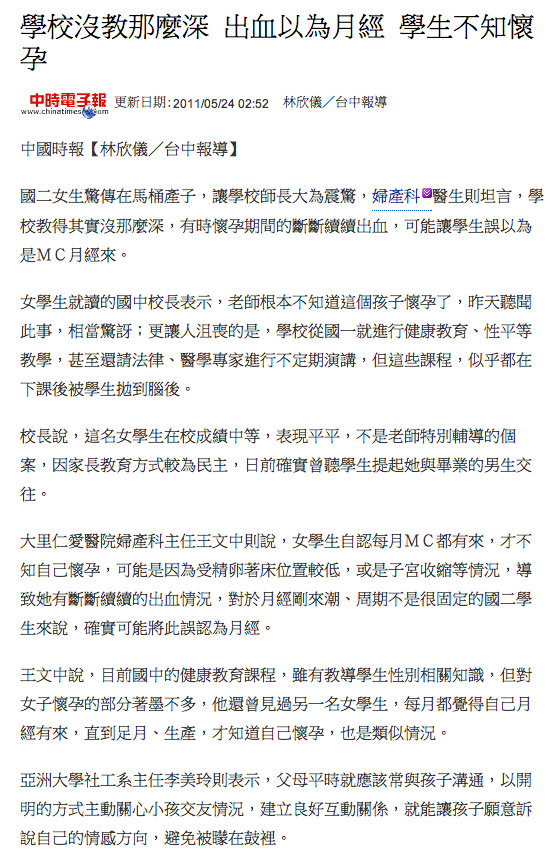 學校沒教那麼深 出血以為月經 學生不知懷孕

中時電子報 www.chinatimes.com 更新日期:2011/05/24 02:52 林欣儀／台中報導

中國時報【林欣儀／台中報導】

國二女生驚傳在馬桶產子，讓學校師長大為震驚，婦產科醫生則坦言，學校教得其實沒那麼深，有時懷孕期間的斷斷續續出血，可能讓學生誤以為是MC月經來。

女學生就讀的國中校長表示，老師根本不知道這個孩子懷孕了，昨天聽聞此事，相當驚訝；更讓人沮喪的是，學校從國一就進行健康教育、性平等教學，甚至還請法律、醫學專家進行不定期演講，但這些課程，似乎都在下課後被學生拋到腦後。

校長說，這名女學生在校成績中等，表現平平，不是老師特別輔導的個案，因家長教育方式較為民主，日前確實曾聽學生提起她與畢業的男生交往。

大里仁愛醫院婦產科主任王文中則說，女學生自認每月MC都有來，才不知自己懷孕，可能是因為受精卵著床位置較低，或是子宮收縮等情況，導致她有斷斷續續的出血情況，對於月經剛來潮、周期不是很固定的國二學生來說，確實可能將此誤認為月經。

王文中說，目前國中的健康教育課程，雖有教導學生性別相關知識，但對女子懷孕的部分著墨不多，他還曾見過另一名女學生，每月都覺得自己月經有來，直到足月、生產，才知道自己懷孕，也是類似情況。

亞洲大學社工系主任李美玲則表示，父母平時就應該常與孩子溝通，以開明的方式主動關心小孩交友情況，建立良好互動關係，就能讓孩子願意訴說自己的情感方向，避免被矇在鼓裡。